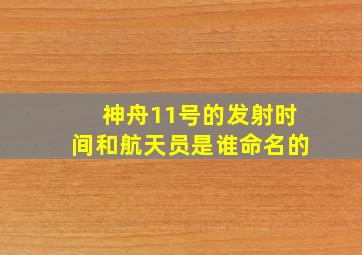 神舟11号的发射时间和航天员是谁命名的